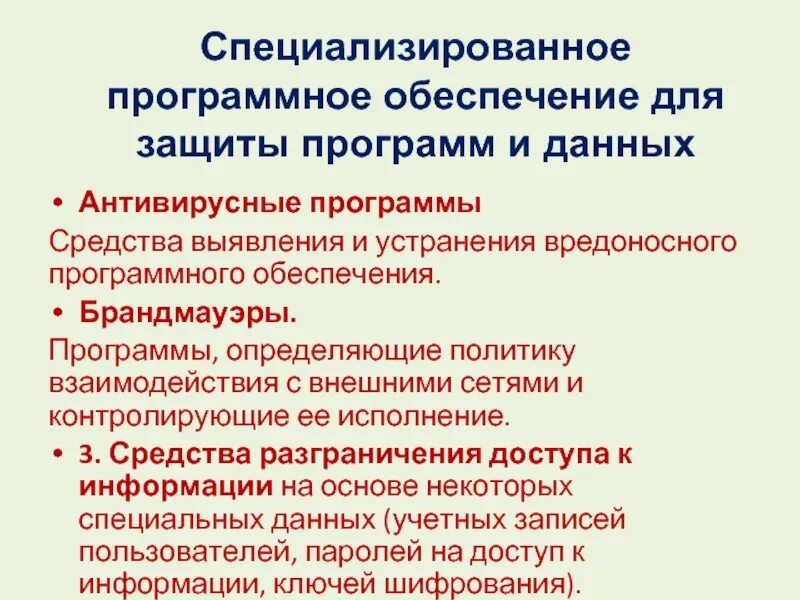 Специализированное программное обеспечение для защиты программ и данных

• Антивирусные программы

Средства выявления и устранения вредоносного программного обеспечения.

• Брандмауэры.

Программы, определяющие политику взаимодействия с внешними сетями и контролирующие ее исполнение.

• 3. Средства разграничения доступа к информации на основе некоторых специальных данных (учетных записей пользователей, паролей на доступ к информации, ключей шифрования).